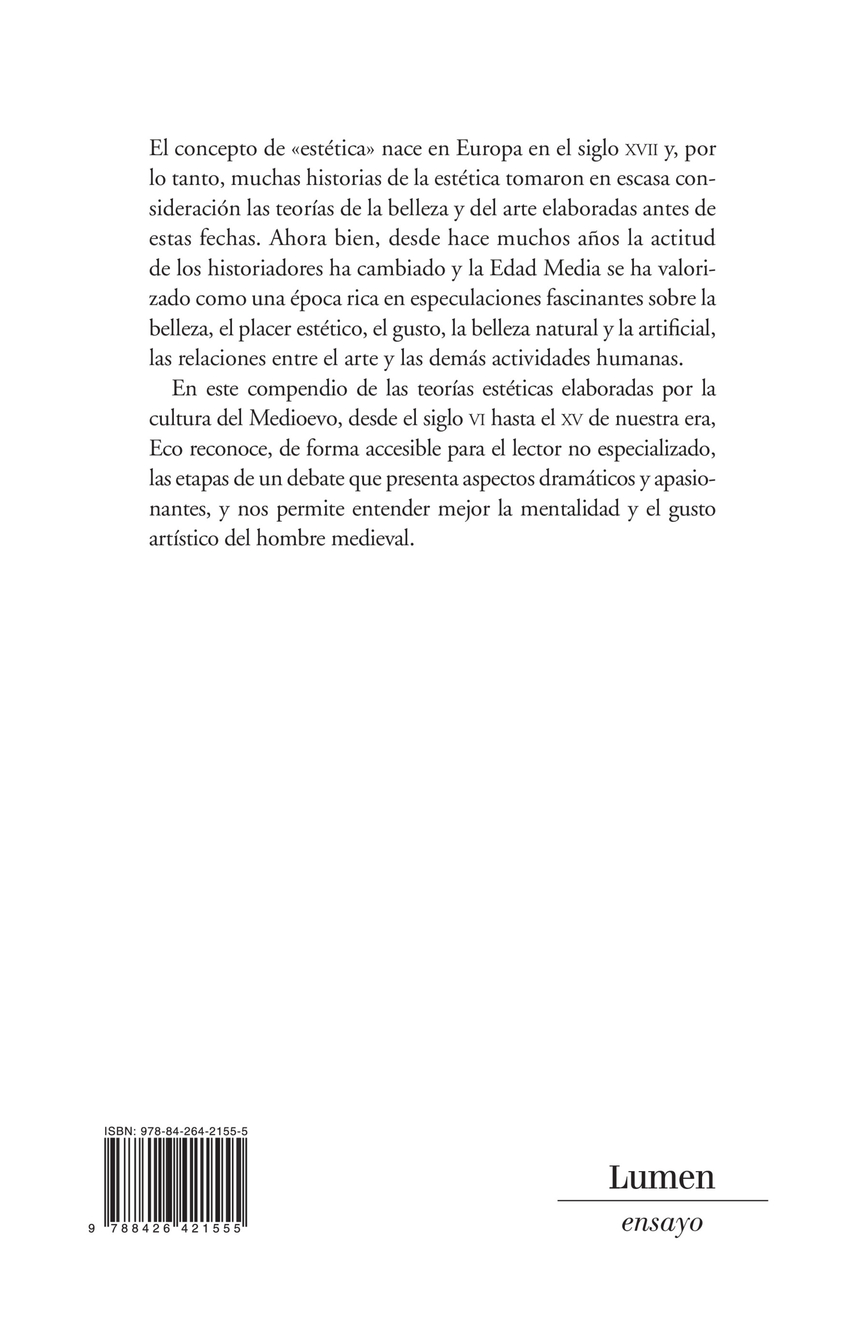 El concepto de «estética» nace en Europa en el siglo XVII y, por lo tanto, muchas historias de la estética tomaron en escasa consideración las teorías de la belleza y del arte elaboradas antes de estas fechas. Ahora bien, desde hace muchos años la actitud de los historiadores ha cambiado y la Edad Media se ha valorizado como una época rica en especulaciones fascinantes sobre la belleza, el placer estético, el gusto, la belleza natural y la artificial, las relaciones entre el arte y las demás actividades humanas.

En este compendio de las teorías estéticas elaboradas por la cultura del Medioevo, desde el siglo VI hasta el XV de nuestra era, Eco reconoce, de forma accesible para el lector no especializado, las etapas de un debate que presenta aspectos dramáticos y apasionantes, y nos permite entender mejor la mentalidad y el gusto artístico del hombre medieval.

ISBN: 978-84-264-2155-5

9 788426 421555

Lumen
ensayo